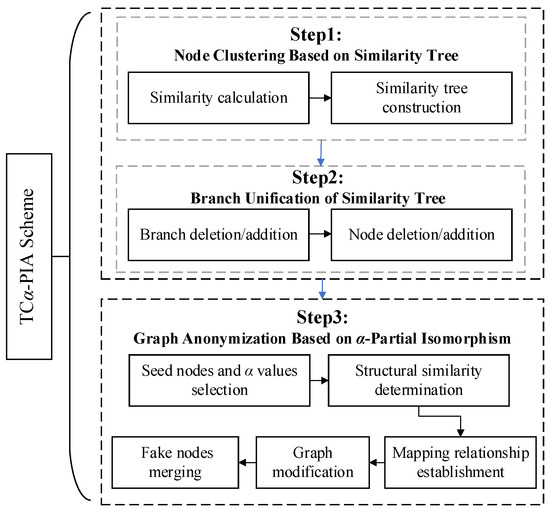 TC$\alpha$-PIA Scheme

Step1:
Node Clustering Based on Similarity Tree

Similarity calculation

Similarity tree construction

Step2:
Branch Unification of Similarity Tree

Branch deletion/addition

Node deletion/addition

Step3:
Graph Anonymization Based on $\alpha$-Partial Isomorphism

Seed nodes and $\alpha$ values selection

Structural similarity determination

Mapping relationship establishment

Graph modification

Fake nodes merging